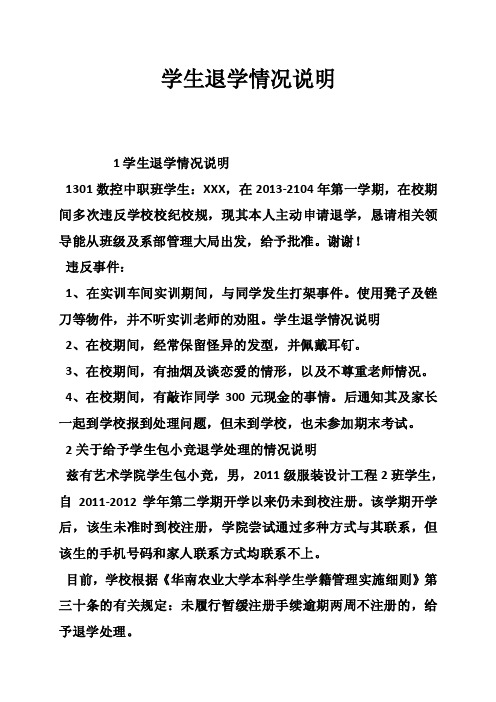 学生退学情况说明

1 学生退学情况说明

1301 数控中职班学生：XXX，在 2013-2104 年第一学期，在校期间多次违反学校校纪校规，现其本人主动申请退学，恳请相关领导能从班级及系部管理大局出发，给予批准。谢谢！

违反事件：

1、在实训车间实训期间，与同学发生打架事件。使用凳子及锉刀等物件，并不听实训老师的劝阻。学生退学情况说明

2、在校期间，经常保留怪异的发型，并佩戴耳钉。

3、在校期间，有抽烟及谈恋爱的情形，以及不尊重老师情况。

4、在校期间，有敲诈同学 300 元现金的事情。后通知其及家长一起到学校报到处理问题，但未到学校，也未参加期末考试。

2 关于给予学生包小竞退学处理的情况说明

兹有艺术学院学生包小竞，男，2011 级服装设计工程 2 班学生，自 2011-2012 学年第二学期开学以来仍未到校注册。该学期开学后，该生未准时到校注册，学院尝试通过多种方式与其联系，但该生的手机号码和家人联系方式均联系不上。

目前，学校根据《华南农业大学本科学生学籍管理实施细则》第三十条的有关规定：未履行暂缓注册手续逾期两周不注册的，给予退学处理。